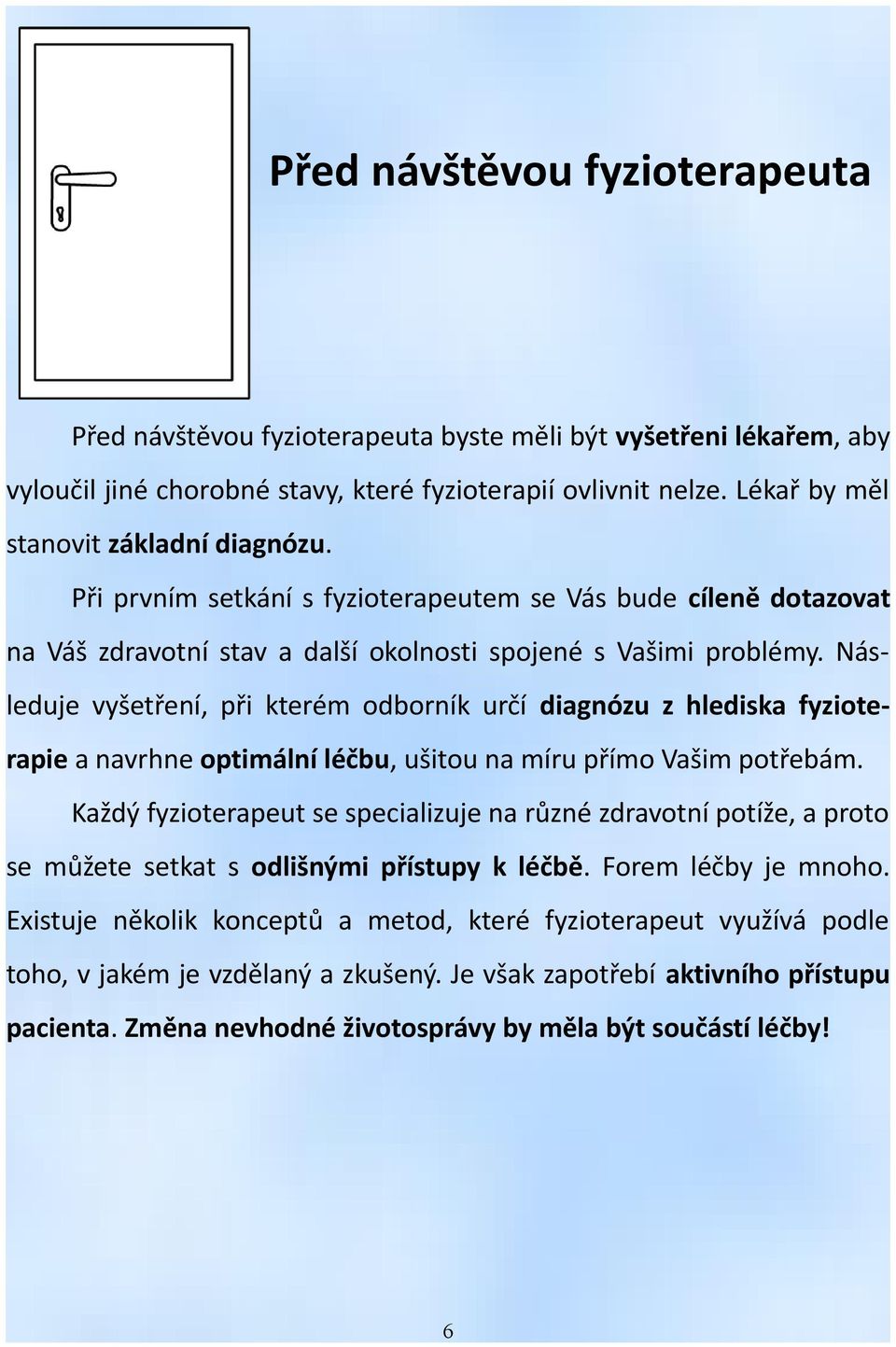 Před návštěvou fyzioterapeuta

Před návštěvou fyzioterapeuta byste měli být vyšetřeni lékařem, aby vyloučil jiné chorobné stavy, které fyzioterapií ovlivnit nelze. Lékař by měl stanovit základní diagnózu.

Při prvním setkání s fyzioterapeutem se Vás bude cíleně dotazovat na Váš zdravotní stav a další okolnosti spojené s Vašimi problémy. Následuje vyšetření, při kterém odborník určí diagnózu z hlediska fyzioterapie a navrhne optimální léčbu, ušitou na míru přímo Vašim potřebám.

Každý fyzioterapeut se specializuje na různé zdravotní potíže, a proto se můžete setkat s odlišnými přístupy k léčbě. Forem léčby je mnoho. Existuje několik konceptů a metod, které fyzioterapeut využívá podle toho, v jakém je vzdělaný a zkušený. Je však zapotřebí aktivního přístupu pacienta. Změna nevhodné životosprávy by měla být součástí léčby!

6